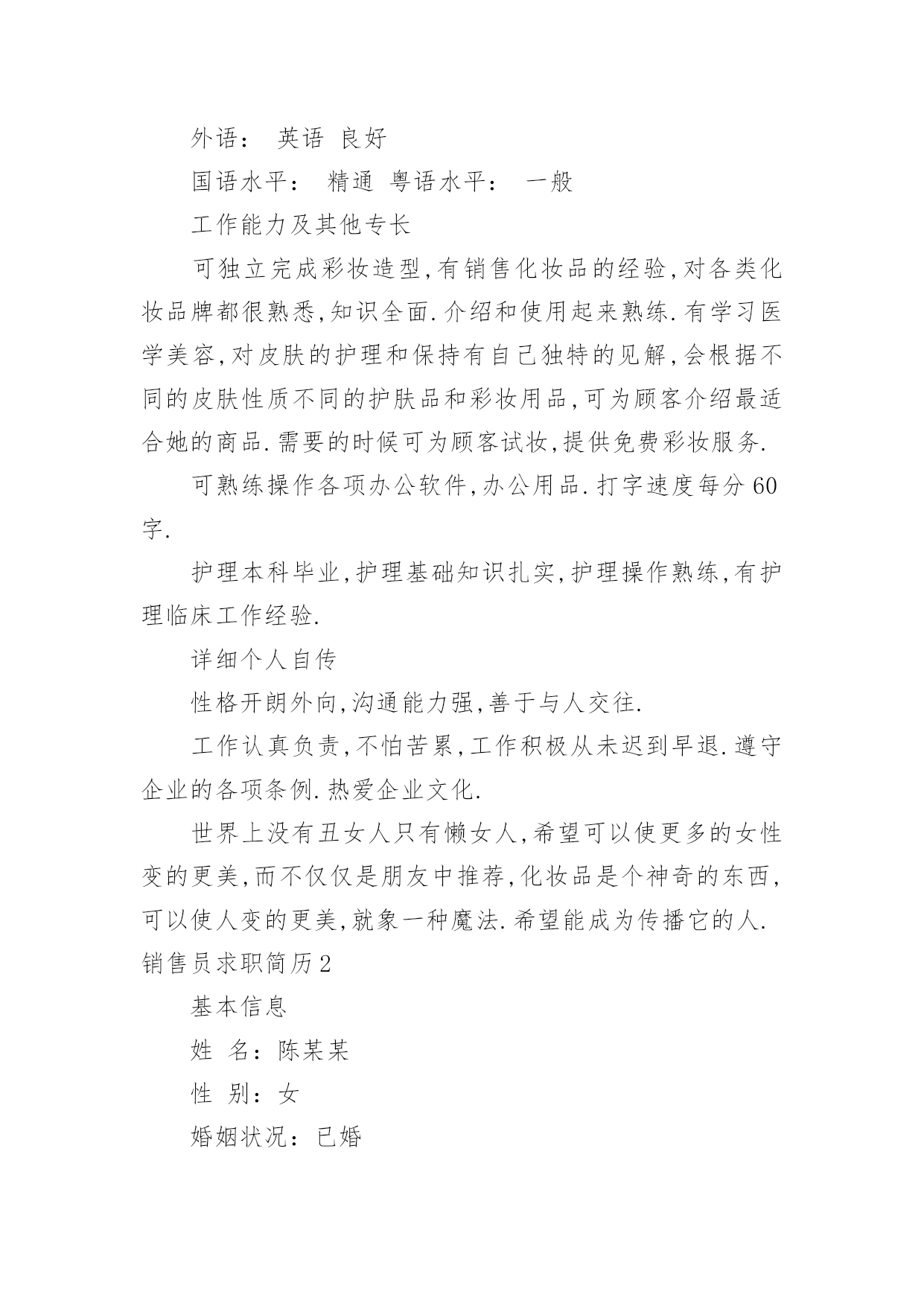 外语： 英语 良好

国语水平： 精通 粤语水平： 一般

工作能力及其他专长

可独立完成彩妆造型,有销售化妆品的经验,对各类化妆品牌都很熟悉,知识全面.介绍和使用起来熟练.有学习医学美容,对皮肤的护理和保持有自己独特的见解,会根据不同的皮肤性质不同的护肤品和彩妆用品,可为顾客介绍最适合她的商品.需要的时候可为顾客试妆,提供免费彩妆服务.

可熟练操作各项办公软件,办公用品.打字速度每分60字.

护理本科毕业,护理基础知识扎实,护理操作熟练,有护理临床工作经验.

详细个人自传

性格开朗外向,沟通能力强,善于与人交往.

工作认真负责,不怕苦累,工作积极从未迟到早退.遵守企业的各项条例.热爱企业文化.

世界上没有丑女人只有懒女人,希望可以使更多的女性变的更美,而不仅仅是朋友中推荐,化妆品是个神奇的东西,可以使人变的更美,就象一种魔法.希望能成为传播它的人.

销售员求职简历2

基本信息

姓 名：陈某某

性 别：女

婚姻状况：已婚